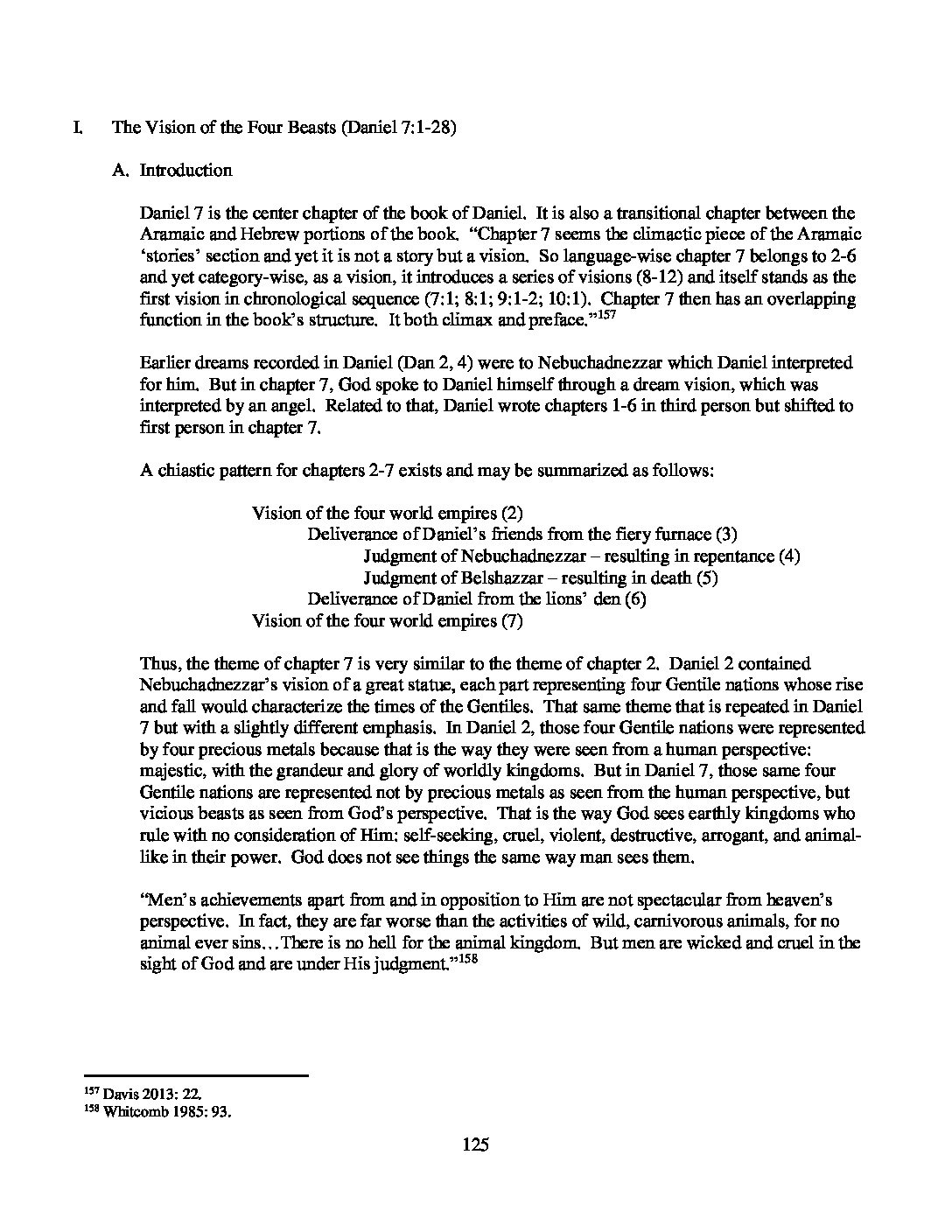 I. The Vision of the Four Beasts (Daniel 7:1-28)

A. Introduction

Daniel 7 is the center chapter of the book of Daniel. It is also a transitional chapter between the Aramaic and Hebrew portions of the book. "Chapter 7 seems the climactic piece of the Aramaic 'stories' section and yet it is not a story but a vision. So language-wise chapter 7 belongs to 2-6 and yet category-wise, as a vision, it introduces a series of visions (8-12) and itself stands as the first vision in chronological sequence (7:1; 8:1; 9:1-2; 10:1). Chapter 7 then has an overlapping function in the book's structure. It both climax and preface."$^{157}$

Earlier dreams recorded in Daniel (Dan 2, 4) were to Nebuchadnezzar which Daniel interpreted for him. But in chapter 7, God spoke to Daniel himself through a dream vision, which was interpreted by an angel. Related to that, Daniel wrote chapters 1-6 in third person but shifted to first person in chapter 7.

A chiastic pattern for chapters 2-7 exists and may be summarized as follows:

Vision of the four world empires (2)
Deliverance of Daniel's friends from the fiery furnace (3)
Judgment of Nebuchadnezzar – resulting in repentance (4)
Judgment of Belshazzar – resulting in death (5)
Deliverance of Daniel from the lions' den (6)
Vision of the four world empires (7)

Thus, the theme of chapter 7 is very similar to the theme of chapter 2. Daniel 2 contained Nebuchadnezzar's vision of a great statue, each part representing four Gentile nations whose rise and fall would characterize the times of the Gentiles. That same theme that is repeated in Daniel 7 but with a slightly different emphasis. In Daniel 2, those four Gentile nations were represented by four precious metals because that is the way they were seen from a human perspective: majestic, with the grandeur and glory of worldly kingdoms. But in Daniel 7, those same four Gentile nations are represented not by precious metals as seen from the human perspective, but vicious beasts as seen from God's perspective. That is the way God sees earthly kingdoms who rule with no consideration of Him: self-seeking, cruel, violent, destructive, arrogant, and animal-like in their power. God does not see things the same way man sees them.

"Men's achievements apart from and in opposition to Him are not spectacular from heaven's perspective. In fact, they are far worse than the activities of wild, carnivorous animals, for no animal ever sins…There is no hell for the animal kingdom. But men are wicked and cruel in the sight of God and are under His judgment."$^{158}$

$^{157}$ Davis 2013: 22.
$^{158}$ Whitcomb 1985: 93.

125